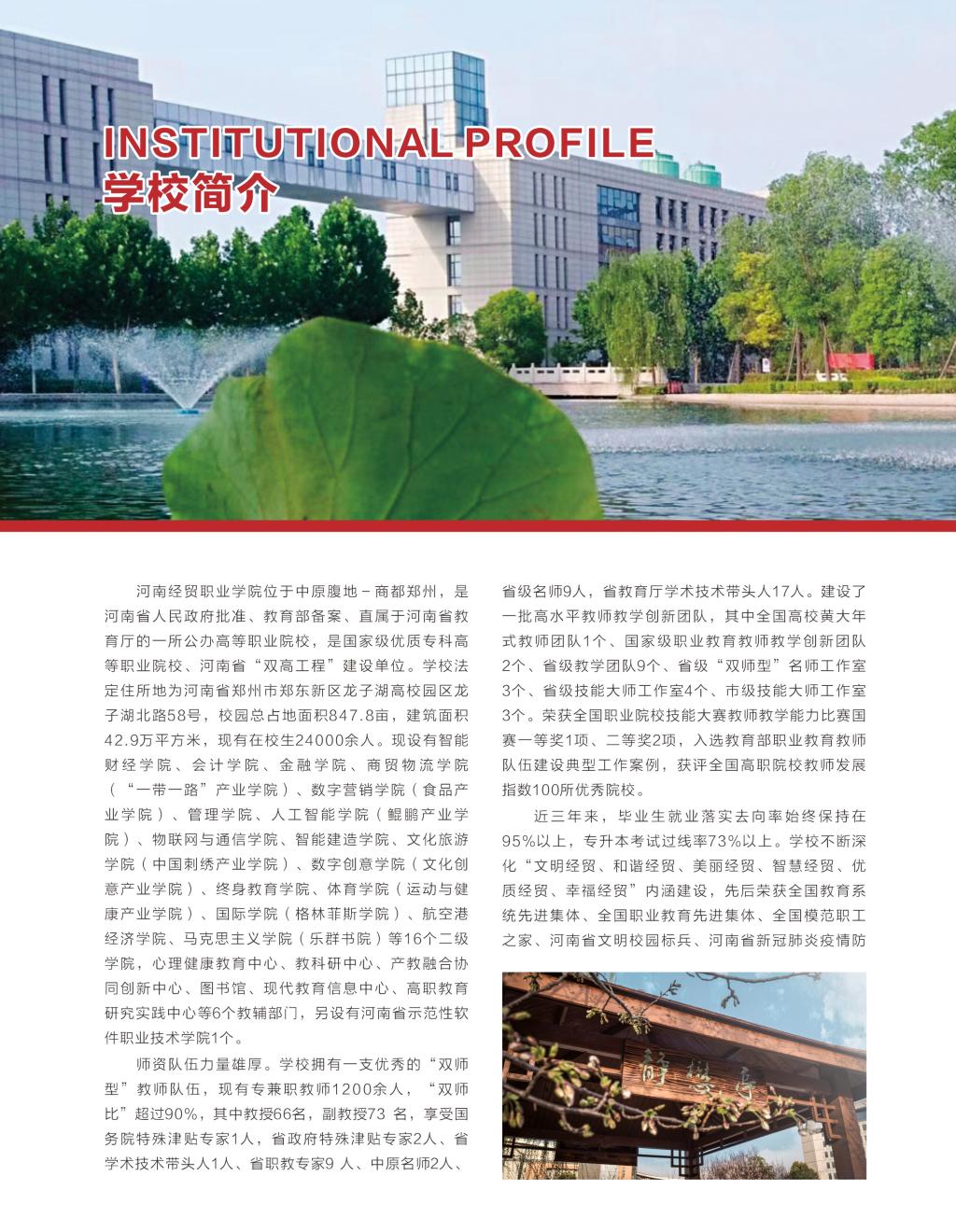 INSTITUTIONAL PROFILE
学校简介

河南经贸职业学院位于中原腹地－商都郑州，是河南省人民政府批准、教育部备案、直属于河南省教育厅的一所公办高等职业院校，是国家级优质专科高等职业院校、河南省“双高工程”建设单位。学校法定住所地为河南省郑州市郑东新区龙子湖高校园区龙子湖北路58号，校园总占地面积847.8亩，建筑面积42.9万平方米，现有在校生24000余人。现设有智能财经学院、会计学院、金融学院、商贸物流学院（“一带一路”产业学院）、数字营销学院（食品产业学院）、管理学院、人工智能学院（鲲鹏产业学院）、物联网与通信学院、智能建造学院、文化旅游学院（中国刺绣产业学院）、数字创意学院（文化创意产业学院）、终身教育学院、体育学院（运动与健康产业学院）、国际学院（格林菲斯学院）、航空港经济学院、马克思主义学院（乐群书院）等16个二级学院，心理健康教育中心、教科研中心、产教融合协同创新中心、图书馆、现代教育信息中心、高职教育研究实践中心等6个教辅部门，另设有河南省示范性软件职业技术学院1个。

师资队伍力量雄厚。学校拥有一支优秀的“双师型”教师队伍，现有专兼职教师1200余人，“双师比”超过90%，其中教授66名，副教授73 名，享受国务院特殊津贴专家1人，省政府特殊津贴专家2人、省学术技术带头人1人、省职教专家9 人、中原名师2人、省级名师9人，省教育厅学术技术带头人17人。建设了一批高水平教师教学创新团队，其中全国高校黄大年式教师团队1个、国家级职业教育教师教学创新团队2个、省级教学团队9个、省级“双师型”名师工作室3个、省级技能大师工作室4个、市级技能大师工作室3个。荣获全国职业院校技能大赛教师教学能力比赛国赛一等奖1项、二等奖2项，入选教育部职业教育教师队伍建设典型工作案例，获评全国高职院校教师发展指数100所优秀院校。

近三年来，毕业生就业落实去向率始终保持在95%以上，专升本考试过线率73%以上。学校不断深化“文明经贸、和谐经贸、美丽经贸、智慧经贸、优质经贸、幸福经贸”内涵建设，先后荣获全国教育系统先进集体、全国职业教育先进集体、全国模范职工之家、河南省文明校园标兵、河南省新冠肺炎疫情防

静慧亭